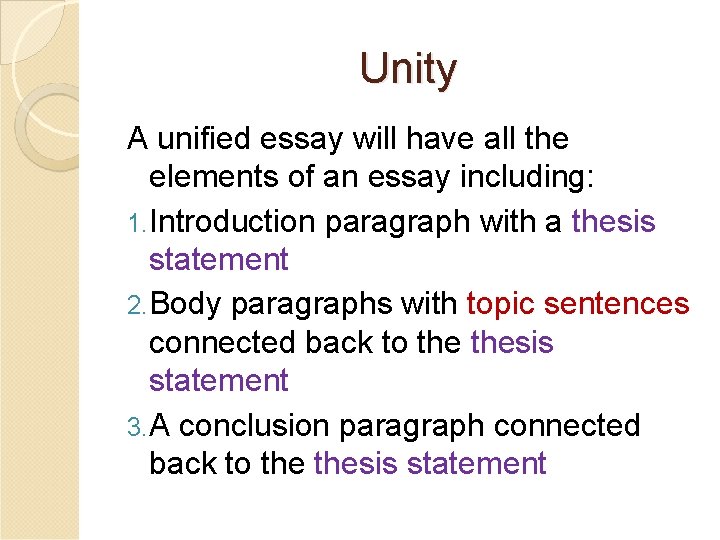 Unity

A unified essay will have all the elements of an essay including:

1. Introduction paragraph with a thesis statement
2. Body paragraphs with topic sentences connected back to the thesis statement
3. A conclusion paragraph connected back to the thesis statement